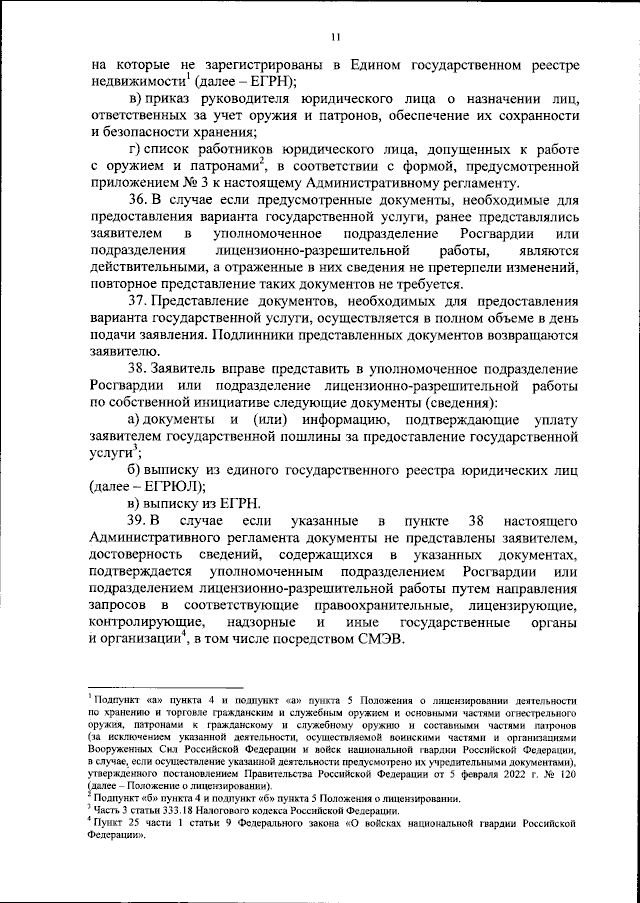 11

на которые не зарегистрированы в Едином государственном реестре недвижимости$^1$ (далее – ЕГРН);

в) приказ руководителя юридического лица о назначении лиц, ответственных за учет оружия и патронов, обеспечение их сохранности и безопасности хранения;

г) список работников юридического лица, допущенных к работе с оружием и патронами$^2$, в соответствии с формой, предусмотренной приложением № 3 к настоящему Административному регламенту.

36. В случае если предусмотренные документы, необходимые для предоставления варианта государственной услуги, ранее представлялись заявителем в уполномоченное подразделение Росгвардии или подразделения лицензионно-разрешительной работы, являются действительными, а отраженные в них сведения не претерпели изменений, повторное представление таких документов не требуется.

37. Представление документов, необходимых для предоставления варианта государственной услуги, осуществляется в полном объеме в день подачи заявления. Подлинники представленных документов возвращаются заявителю.

38. Заявитель вправе представить в уполномоченное подразделение Росгвардии или подразделение лицензионно-разрешительной работы по собственной инициативе следующие документы (сведения):

а) документы и (или) информацию, подтверждающие уплату заявителем государственной пошлины за предоставление государственной услуги$^3$;

б) выписку из единого государственного реестра юридических лиц (далее – ЕГРЮЛ);

в) выписку из ЕГРН.

39. В случае если указанные в пункте 38 настоящего Административного регламента документы не представлены заявителем, достоверность сведений, содержащихся в указанных документах, подтверждается уполномоченным подразделением Росгвардии или подразделением лицензионно-разрешительной работы путем направления запросов в соответствующие правоохранительные, лицензирующие, контролирующие, надзорные и иные государственные органы и организации$^4$, в том числе посредством СМЭВ.

$^1$ Подпункт «а» пункта 4 и подпункт «а» пункта 5 Положения о лицензировании деятельности по хранению и торговле гражданским и служебным оружием и основными частями огнестрельного оружия, патронами к гражданскому и служебному оружию и составными частями патронов (за исключением указанной деятельности, осуществляемой воинскими частями и организациями Вооруженных Сил Российской Федерации и войск национальной гвардии Российской Федерации, в случае, если осуществление указанной деятельности предусмотрено их учредительными документами), утвержденного постановлением Правительства Российской Федерации от 5 февраля 2022 г. № 120 (далее – Положение о лицензировании).
$^2$ Подпункт «б» пункта 4 и подпункт «б» пункта 5 Положения о лицензировании.
$^3$ Часть 3 статьи 333.18 Налогового кодекса Российской Федерации.
$^4$ Пункт 25 части 1 статьи 9 Федерального закона «О войсках национальной гвардии Российской Федерации».